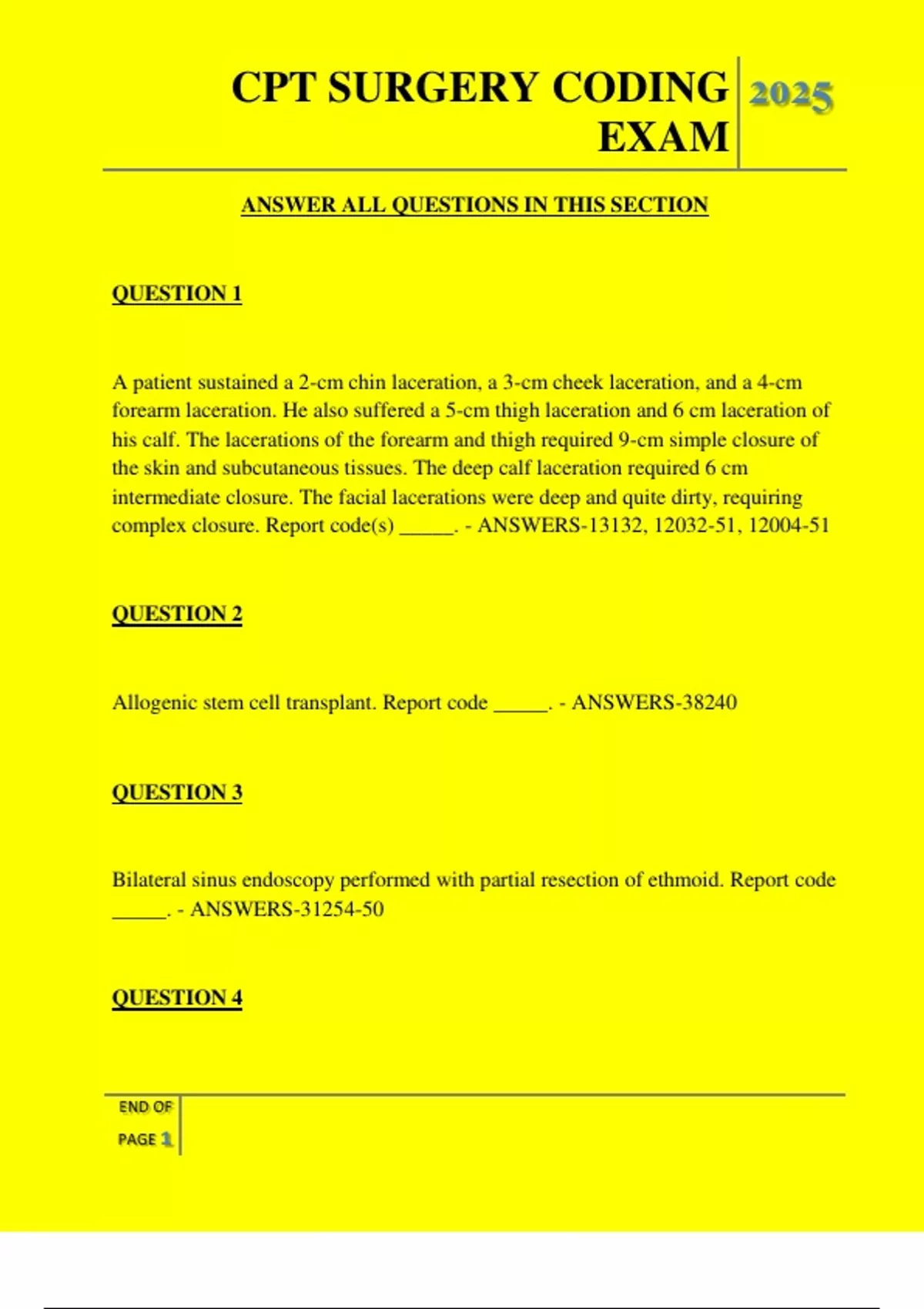 CPT SURGERY CODING EXAM

2025

ANSWER ALL QUESTIONS IN THIS SECTION

QUESTION 1

A patient sustained a 2-cm chin laceration, a 3-cm cheek laceration, and a 4-cm forearm laceration. He also suffered a 5-cm thigh laceration and 6 cm laceration of his calf. The lacerations of the forearm and thigh required 9-cm simple closure of the skin and subcutaneous tissues. The deep calf laceration required 6 cm intermediate closure. The facial lacerations were deep and quite dirty, requiring complex closure. Report code(s) _____. - ANSWERS-13132, 12032-51, 12004-51

QUESTION 2

Allogenic stem cell transplant. Report code _____. - ANSWERS-38240

QUESTION 3

Bilateral sinus endoscopy performed with partial resection of ethmoid. Report code _____. - ANSWERS-31254-50

QUESTION 4

END OF PAGE 1